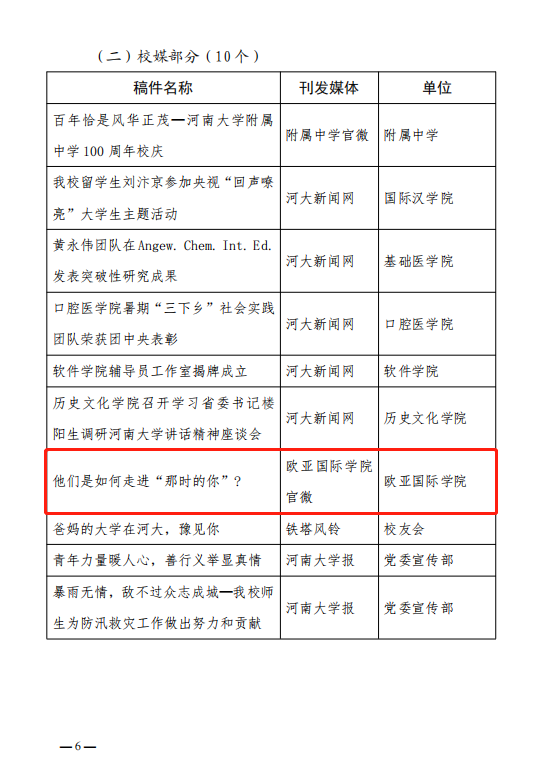 （二）校媒部分（10个）

| 稿件名称 | 刊发媒体 | 单位 |
|---|---|---|
| 百年恰是风华正茂—河南大学附属中学100周年校庆 | 附属中学官微 | 附属中学 |
| 我校留学生刘汴京参加央视“回声嘹亮”大学生主题活动 | 河大新闻网 | 国际汉学院 |
| 黄永伟团队在Angew. Chem. Int. Ed.发表突破性研究成果 | 河大新闻网 | 基础医学院 |
| 口腔医学院暑期“三下乡”社会实践团队荣获团中央表彰 | 河大新闻网 | 口腔医学院 |
| 软件学院辅导员工作室揭牌成立 | 河大新闻网 | 软件学院 |
| 历史文化学院召开学习省委书记楼阳生调研河南大学讲话精神座谈会 | 河大新闻网 | 历史文化学院 |
| 他们是如何走进“那时的你”？ | 欧亚国际学院官微 | 欧亚国际学院 |
| 爸妈的大学在河大，豫见你 | 铁塔风铃 | 校友会 |
| 青年力量暖人心，善行义举显真情 | 河南大学报 | 党委宣传部 |
| 暴雨无情，敌不过众志成城—我校师生为防汛救灾工作做出努力和贡献 | 河南大学报 | 党委宣传部 |

—6—